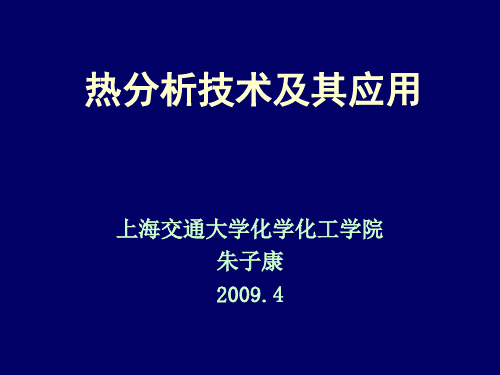 热分析技术及其应用

上海交通大学化学化工学院
朱子康
2009.4